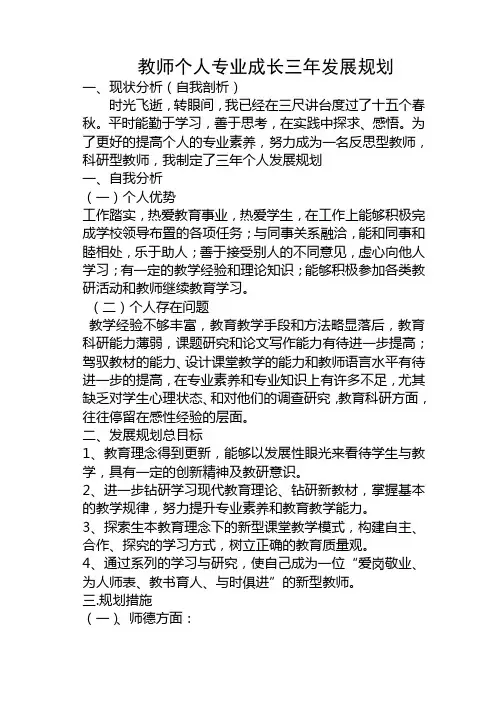 教师个人专业成长三年发展规划

一、现状分析（自我剖析）

时光飞逝，转眼间，我已经在三尺讲台度过了十五个春秋。平时能勤于学习，善于思考，在实践中探求、感悟。为了更好的提高个人的专业素养，努力成为一名反思型教师，科研型教师，我制定了三年个人发展规划

一、自我分析

（一）个人优势

工作踏实，热爱教育事业，热爱学生，在工作上能够积极完成学校领导布置的各项任务；与同事关系融洽，能和同事和睦相处，乐于助人；善于接受别人的不同意见，虚心向他人学习；有一定的教学经验和理论知识；能够积极参加各类教研活动和教师继续教育学习。

（二）个人存在问题

教学经验不够丰富，教育教学手段和方法略显落后，教育科研能力薄弱，课题研究和论文写作能力有待进一步提高；驾驭教材的能力、设计课堂教学的能力和教师语言水平有待进一步的提高，在专业素养和专业知识上有许多不足，尤其缺乏对学生心理状态、和对他们的调查研究，教育科研方面，往往停留在感性经验的层面。

二、发展规划总目标

1、教育理念得到更新，能够以发展性眼光来看待学生与教学，具有一定的创新精神及教研意识。

2、进一步钻研学习现代教育理论、钻研新教材，掌握基本的教学规律，努力提升专业素养和教育教学能力。

3、探索生本教育理念下的新型课堂教学模式，构建自主、合作、探究的学习方式，树立正确的教育质量观。

4、通过系列的学习与研究，使自己成为一位“爱岗敬业、为人师表、教书育人、与时俱进”的新型教师。

三.规划措施

（一）、师德方面：